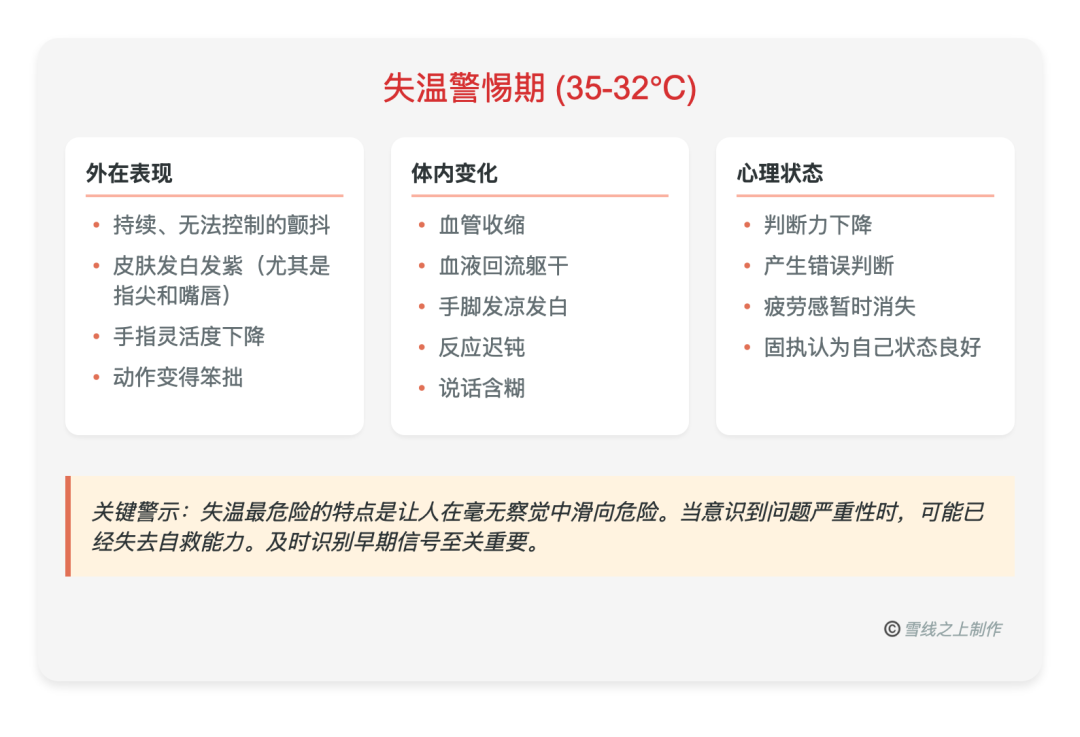 失温警惕期 (35-32°C)

外在表现

• 持续、无法控制的颤抖
• 皮肤发白发紫（尤其是指尖和嘴唇）
• 手指灵活度下降
• 动作变得笨拙

体内变化

• 血管收缩
• 血液回流躯干
• 手脚发凉发白
• 反应迟钝
• 说话含糊

心理状态

• 判断力下降
• 产生错误判断
• 疲劳感暂时消失
• 固执认为自己状态良好

关键警示：失温最危险的特点是让人在毫无察觉中滑向危险。当意识到问题严重性时，可能已经失去自救能力。及时识别早期信号至关重要。

© 雪线之上制作